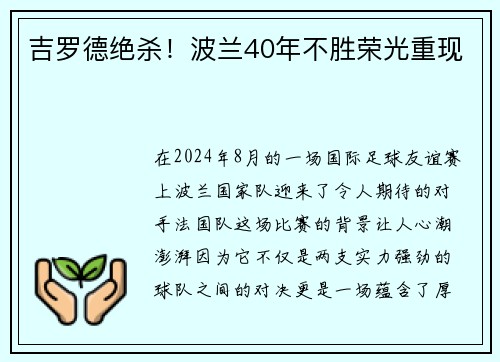 吉罗德绝杀！波兰40年不胜荣光重现

在2024年8月的一场国际足球友谊赛上波兰国家队迎来了令人期待的对手法国队这场比赛的背景让人心潮澎湃因为它不仅是两支实力强劲的球队之间的对决更是一场蕴含了厚